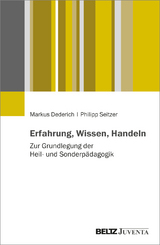 Markus Dederich | Philipp Seitzer

Erfahrung, Wissen, Handeln

Zur Grundlegung der Heil- und Sonderpädagogik

BELTZ JUVENTA